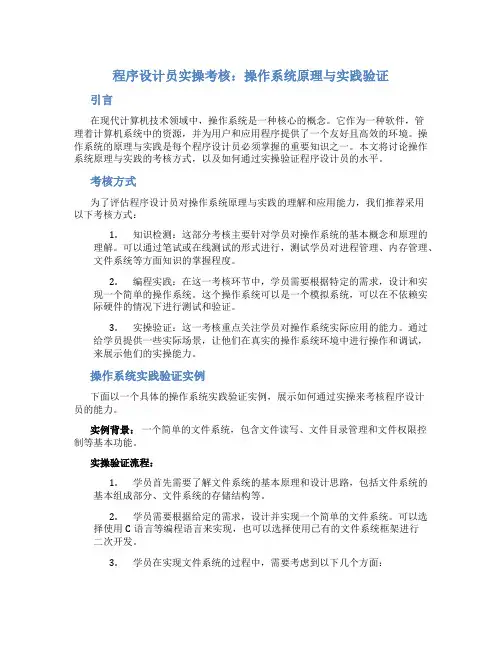 程序设计员实操考核：操作系统原理与实践验证

引言

在现代计算机技术领域中，操作系统是一种核心的概念。它作为一种软件，管理着计算机系统中的资源，并为用户和应用程序提供了一个友好且高效的环境。操作系统的原理与实践是每个程序设计员必须掌握的重要知识之一。本文将讨论操作系统原理与实践的考核方式，以及如何通过实操验证程序设计员的水平。

考核方式

为了评估程序设计员对操作系统原理与实践的理解和应用能力，我们推荐采用以下考核方式：

1. 知识检测：这部分考核主要针对学员对操作系统的基本概念和原理的理解。可以通过笔试或在线测试的形式进行，测试学员对进程管理、内存管理、文件系统等方面知识的掌握程度。

2. 编程实践：在这一考核环节中，学员需要根据特定的需求，设计和实现一个简单的操作系统。这个操作系统可以是一个模拟系统，可以在不依赖实际硬件的情况下进行测试和验证。

3. 实操验证：这一考核重点关注学员对操作系统实际应用的能力。通过给学员提供一些实际场景，让他们在真实的操作系统环境中进行操作和调试，来展示他们的实操能力。

操作系统实践验证实例

下面以一个具体的操作系统实践验证实例，展示如何通过实操来考核程序设计员的能力。

实例背景：一个简单的文件系统，包含文件读写、文件目录管理和文件权限控制等基本功能。

实操验证流程：

1. 学员首先需要了解文件系统的基本原理和设计思路，包括文件系统的基本组成部分、文件系统的存储结构等。

2. 学员需要根据给定的需求，设计并实现一个简单的文件系统。可以选择使用C语言等编程语言来实现，也可以选择使用已有的文件系统框架进行二次开发。

3. 学员在实现文件系统的过程中，需要考虑到以下几个方面：